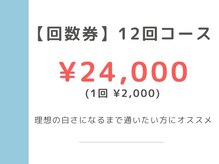 【回数券】12回コース

¥24,000
(1回 ¥2,000)

理想の白さになるまで通いたい方にオススメ